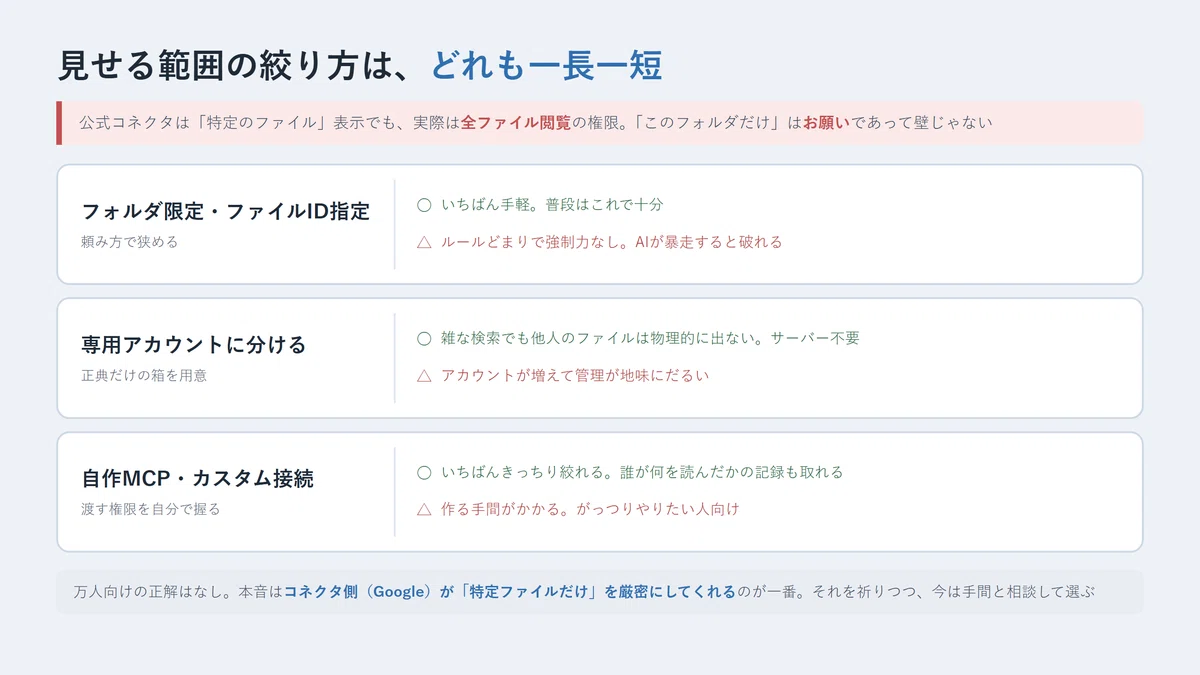 見せる範囲の絞り方は、どれも一長一短

公式コネクタは「特定のファイル」表示でも、実際は全ファイル閲覧の権限。「このフォルダだけ」はお願いであって壁じゃない

フォルダ限定・ファイルID指定
頼み方で狭める

○ いちばん手軽。普段はこれで十分

△ ルールどまりで強制力なし。AIが暴走すると破れる

専用アカウントに分ける
正典だけの箱を用意

○ 雑な検索でも他人のファイルは物理的に出ない。サーバー不要

△ アカウントが増えて管理が地味にだるい

自作MCP・カスタム接続
渡す権限を自分で握る

○ いちばんきっちり絞れる。誰が何を読んだかの記録も取れる

△ 作る手間がかかる。がっつりやりたい人向け

万人向けの正解はなし。本音はコネクタ側(Google)が「特定ファイルだけ」を厳密にしてくれるのが一番。それを祈りつつ、今は手間と相談して選ぶ